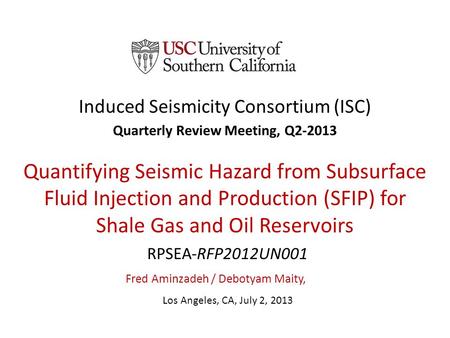 USC University of Southern California

Induced Seismicity Consortium (ISC)

Quarterly Review Meeting, Q2-2013

Quantifying Seismic Hazard from Subsurface Fluid Injection and Production (SFIP) for Shale Gas and Oil Reservoirs

RPSEA-RFP2012UN001

Fred Aminzadeh / Debotyam Maity,

Los Angeles, CA, July 2, 2013